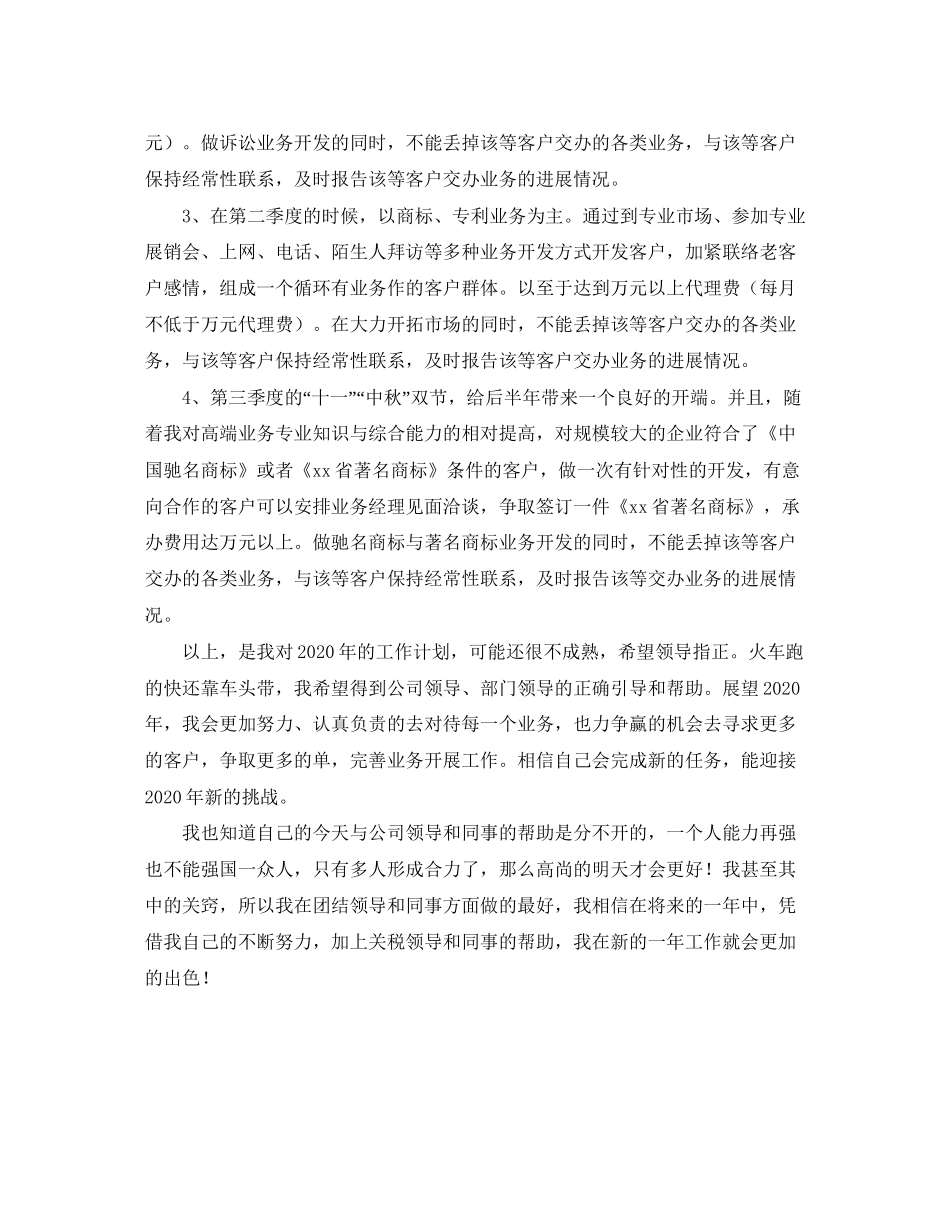 元）。做诉讼业务开发的同时，不能丢掉该等客户交办的各类业务，与该等客户保持经常性联系，及时报告该等客户交办业务的进展情况。

3、在第二季度的时候，以商标、专利业务为主。通过到专业市场、参加专业展销会、上网、电话、陌生人拜访等多种业务开发方式开发客户，加紧联络老客户感情，组成一个循环有业务作的客户群体。以至于达到万元以上代理费（每月不低于万元代理费）。在大力开拓市场的同时，不能丢掉该等客户交办的各类业务，与该等客户保持经常性联系，及时报告该等客户交办业务的进展情况。

4、第三季度的“十一”“中秋”双节，给后半年带来一个良好的开端。并且，随着我对高端业务专业知识与综合能力的相对提高，对规模较大的企业符合了《中国驰名商标》或者《xx 省著名商标》条件的客户，做一次有针对性的开发，有意向合作的客户可以安排业务经理见面洽谈，争取签订一件《xx 省著名商标》，承办费用达万元以上。做驰名商标与著名商标业务开发的同时，不能丢掉该等客户交办的各类业务，与该等客户保持经常性联系，及时报告该等交办业务的进展情况。

以上，是我对 2020 年的工作计划，可能还很不成熟，希望领导指正。火车跑的快还靠车头带，我希望得到公司领导、部门领导的正确引导和帮助。展望 2020 年，我会更加努力、认真负责的去对待每一个业务，也力争赢的机会去寻求更多的客户，争取更多的单，完善业务开展工作。相信自己会完成新的任务，能迎接 2020 年新的挑战。

我也知道自己的今天与公司领导和同事的帮助是分不开的，一个人能力再强也不能强国一众人，只有多人形成合力了，那么高尚的明天才会更好！我甚至其中的关窍，所以我在团结领导和同事方面做的最好，我相信在将来的一年中，凭借我自己的不断努力，加上关税领导和同事的帮助，我在新的一年工作就会更加的出色！